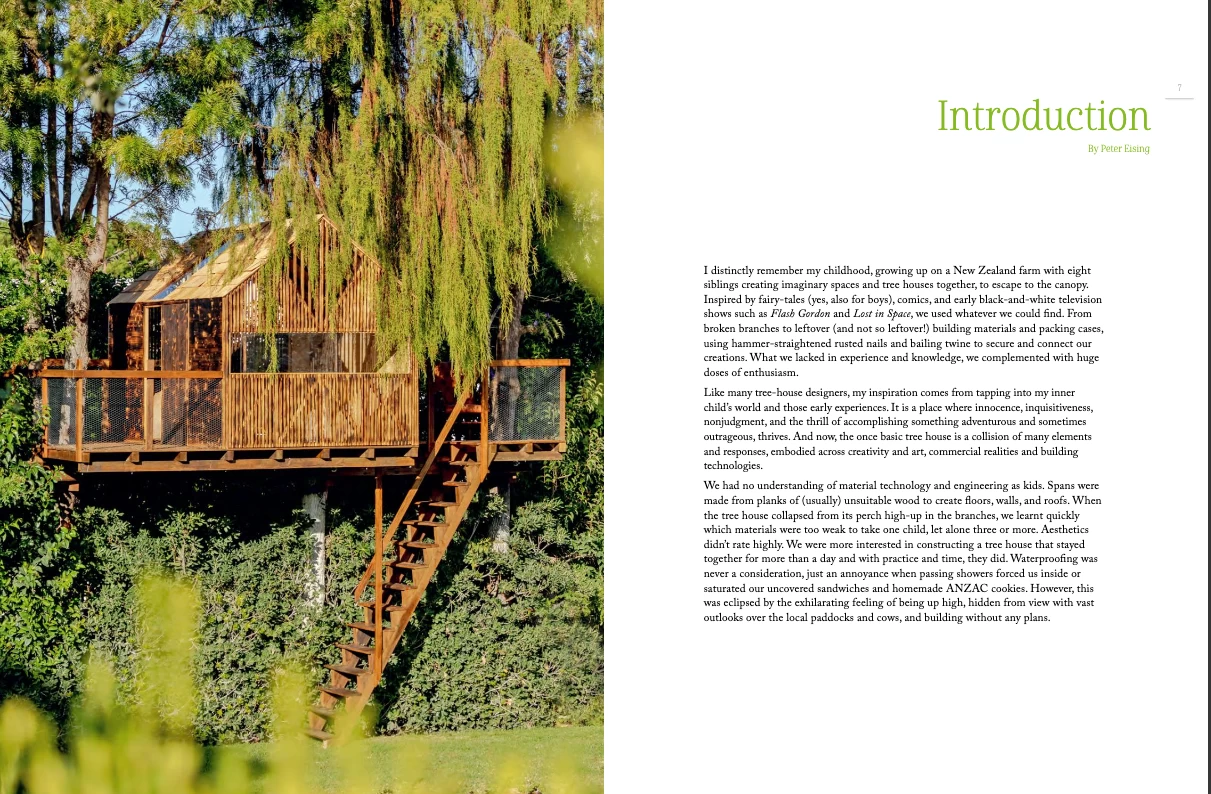 7

Introduction

By Peter Eising

I distinctly remember my childhood, growing up on a New Zealand farm with eight siblings creating imaginary spaces and tree houses together, to escape to the canopy. Inspired by fairy-tales (yes, also for boys), comics, and early black-and-white television shows such as Flash Gordon and Lost in Space, we used whatever we could find. From broken branches to leftover (and not so leftover!) building materials and packing cases, using hammer-straightened rusted nails and bailing twine to secure and connect our creations. What we lacked in experience and knowledge, we complemented with huge doses of enthusiasm.

Like many tree-house designers, my inspiration comes from tapping into my inner child's world and those early experiences. It is a place where innocence, inquisitiveness, nonjudgment, and the thrill of accomplishing something adventurous and sometimes outrageous, thrives. And now, the once basic tree house is a collision of many elements and responses, embodied across creativity and art, commercial realities and building technologies.

We had no understanding of material technology and engineering as kids. Spans were made from planks of (usually) unsuitable wood to create floors, walls, and roofs. When the tree house collapsed from its perch high-up in the branches, we learnt quickly which materials were too weak to take one child, let alone three or more. Aesthetics didn't rate highly. We were more interested in constructing a tree house that stayed together for more than a day and with practice and time, they did. Waterproofing was never a consideration, just an annoyance when passing showers forced us inside or saturated our uncovered sandwiches and homemade ANZAC cookies. However, this was eclipsed by the exhilarating feeling of being up high, hidden from view with vast outlooks over the local paddocks and cows, and building without any plans.